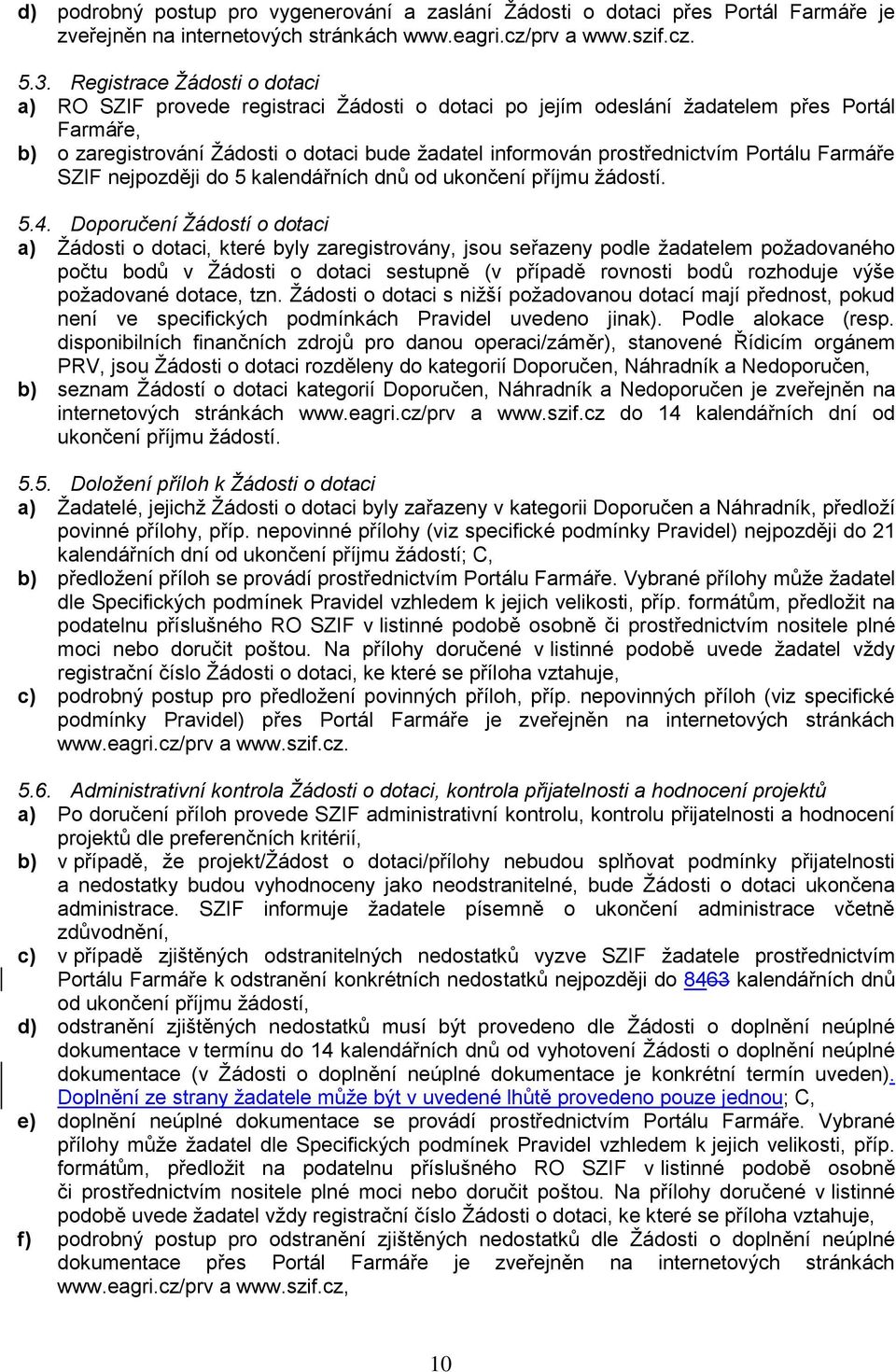 d) podrobný postup pro vygenerování a zaslání Žádosti o dotaci přes Portál Farmáře je zveřejněn na internetových stránkách www.eagri.cz/prv a www.szif.cz.

5.3. Registrace Žádosti o dotaci

a) RO SZIF provede registraci Žádosti o dotaci po jejím odeslání žadatelem přes Portál Farmáře,

b) o zaregistrování Žádosti o dotaci bude žadatel informován prostřednictvím Portálu Farmáře SZIF nejpozději do 5 kalendářních dnů od ukončení příjmu žádostí.

5.4. Doporučení Žádostí o dotaci

a) Žádosti o dotaci, které byly zaregistrovány, jsou seřazeny podle žadatelem požadovaného počtu bodů v Žádosti o dotaci sestupně (v případě rovnosti bodů rozhoduje výše požadované dotace, tzn. Žádosti o dotaci s nižší požadovanou dotací mají přednost, pokud není ve specifických podmínkách Pravidel uvedeno jinak). Podle alokace (resp. disponibilních finančních zdrojů pro danou operaci/záměr), stanovené Řídicím orgánem PRV, jsou Žádosti o dotaci rozděleny do kategorií Doporučen, Náhradník a Nedoporučen,

b) seznam Žádostí o dotaci kategorií Doporučen, Náhradník a Nedoporučen je zveřejněn na internetových stránkách www.eagri.cz/prv a www.szif.cz do 14 kalendářních dní od ukončení příjmu žádostí.

5.5. Doložení příloh k Žádosti o dotaci

a) Žadatelé, jejichž Žádosti o dotaci byly zařazeny v kategorii Doporučen a Náhradník, předloží povinné přílohy, příp. nepovinné přílohy (viz specifické podmínky Pravidel) nejpozději do 21 kalendářních dní od ukončení příjmu žádostí; C,

b) předložení příloh se provádí prostřednictvím Portálu Farmáře. Vybrané přílohy může žadatel dle Specifických podmínek Pravidel vzhledem k jejich velikosti, příp. formátům, předložit na podatelnu příslušného RO SZIF v listinné podobě osobně či prostřednictvím nositele plné moci nebo doručit poštou. Na přílohy doručené v listinné podobě uvede žadatel vždy registrační číslo Žádosti o dotaci, ke které se příloha vztahuje,

c) podrobný postup pro předložení povinných příloh, příp. nepovinných příloh (viz specifické podmínky Pravidel) přes Portál Farmáře je zveřejněn na internetových stránkách www.eagri.cz/prv a www.szif.cz.

5.6. Administrativní kontrola Žádosti o dotaci, kontrola přijatelnosti a hodnocení projektů

a) Po doručení příloh provede SZIF administrativní kontrolu, kontrolu přijatelnosti a hodnocení projektů dle preferenčních kritérií,

b) v případě, že projekt/Žádost o dotaci/přílohy nebudou splňovat podmínky přijatelnosti a nedostatky budou vyhodnoceny jako neodstranitelné, bude Žádosti o dotaci ukončena administrace. SZIF informuje žadatele písemně o ukončení administrace včetně zdůvodnění,

c) v případě zjištěných odstranitelných nedostatků vyzve SZIF žadatele prostřednictvím Portálu Farmáře k odstranění konkrétních nedostatků nejpozději do 8463 kalendářních dnů od ukončení příjmu žádostí,

d) odstranění zjištěných nedostatků musí být provedeno dle Žádosti o doplnění neúplné dokumentace v termínu do 14 kalendářních dnů od vyhotovení Žádosti o doplnění neúplné dokumentace (v Žádosti o doplnění neúplné dokumentace je konkrétní termín uveden). Doplnění ze strany žadatele může být v uvedené lhůtě provedeno pouze jednou; C,

e) doplnění neúplné dokumentace se provádí prostřednictvím Portálu Farmáře. Vybrané přílohy může žadatel dle Specifických podmínek Pravidel vzhledem k jejich velikosti, příp. formátům, předložit na podatelnu příslušného RO SZIF v listinné podobě osobně či prostřednictvím nositele plné moci nebo doručit poštou. Na přílohy doručené v listinné podobě uvede žadatel vždy registrační číslo Žádosti o dotaci, ke které se příloha vztahuje,

f) podrobný postup pro odstranění zjištěných nedostatků dle Žádosti o doplnění neúplné dokumentace přes Portál Farmáře je zveřejněn na internetových stránkách www.eagri.cz/prv a www.szif.cz,

10